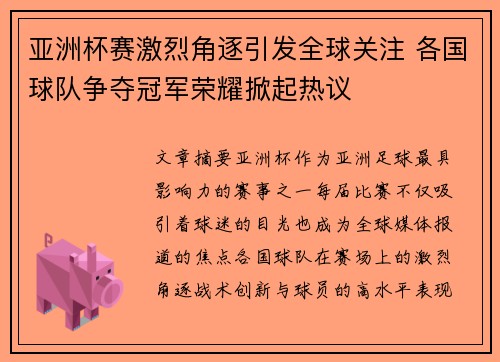 亚洲杯赛激烈角逐引发全球关注 各国球队争夺冠军荣耀掀起热议

文章摘要亚洲杯作为亚洲足球最具影响力的赛事之一每届比赛不仅吸引着球迷的目光也成为全球媒体报道的焦点各国球队在赛场上的激烈角逐战术创新与球员的高水平表现